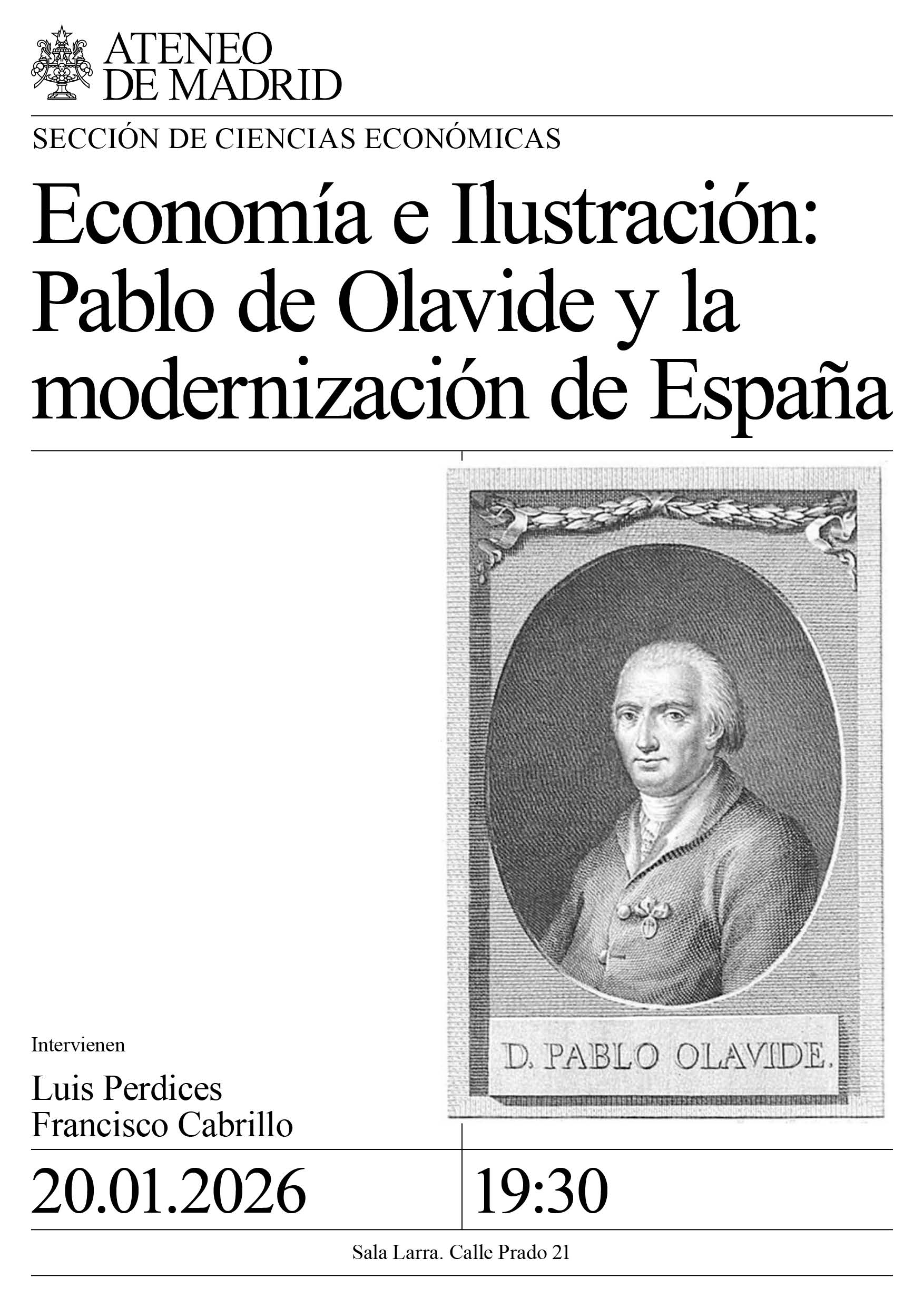 ATENEO
DE MADRID

SECCIÓN DE CIENCIAS ECONÓMICAS

Economía e Ilustración: Pablo de Olavide y la modernización de España

D. PABLO OLAVIDE.

Intervienen

Luis Perdices
Francisco Cabrillo

20.01.2026

19:30

Sala Larra. Calle Prado 21